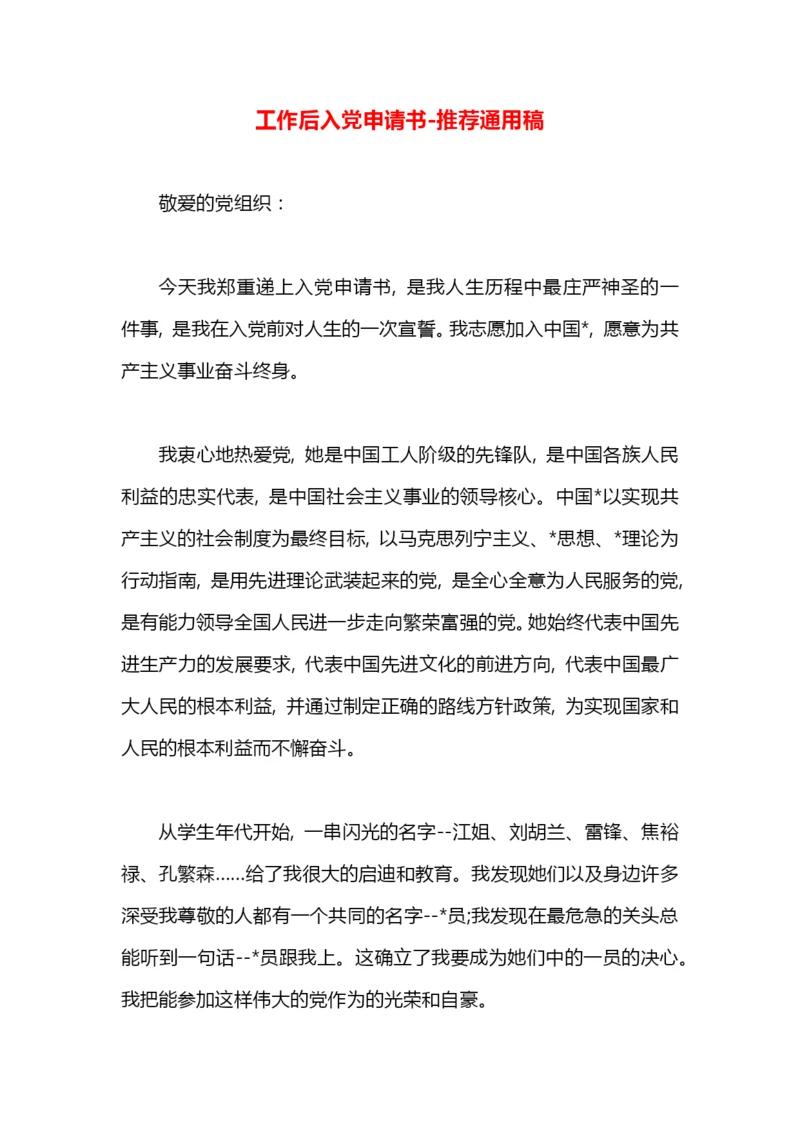 工作后入党申请书-推荐通用稿

敬爱的党组织：

今天我郑重递上入党申请书，是我人生历程中最庄严神圣的一件事，是我在入党前对人生的一次宣誓。我志愿加入中国*，愿意为共产主义事业奋斗终身。

我衷心地热爱党，她是中国工人阶级的先锋队，是中国各族人民利益的忠实代表，是中国社会主义事业的领导核心。中国*以实现共产主义的社会制度为最终目标，以马克思列宁主义、*思想、*理论为行动指南，是用先进理论武装起来的党，是全心全意为人民服务的党，是有能力领导全国人民进一步走向繁荣富强的党。她始终代表中国先进生产力的发展要求，代表中国先进文化的前进方向，代表中国最广大人民的根本利益，并通过制定正确的路线方针政策，为实现国家和人民的根本利益而不懈奋斗。

从学生年代开始，一串闪光的名字--江姐、刘胡兰、雷锋、焦裕禄、孔繁森……给了我很大的启迪和教育。我发现她们以及身边许多深受我尊敬的人都有一个共同的名字--*员;我发现在最危急的关头总能听到一句话--*员跟我上。这确立了我要成为她们中的一员的决心。我把能参加这样伟大的党作为的光荣和自豪。